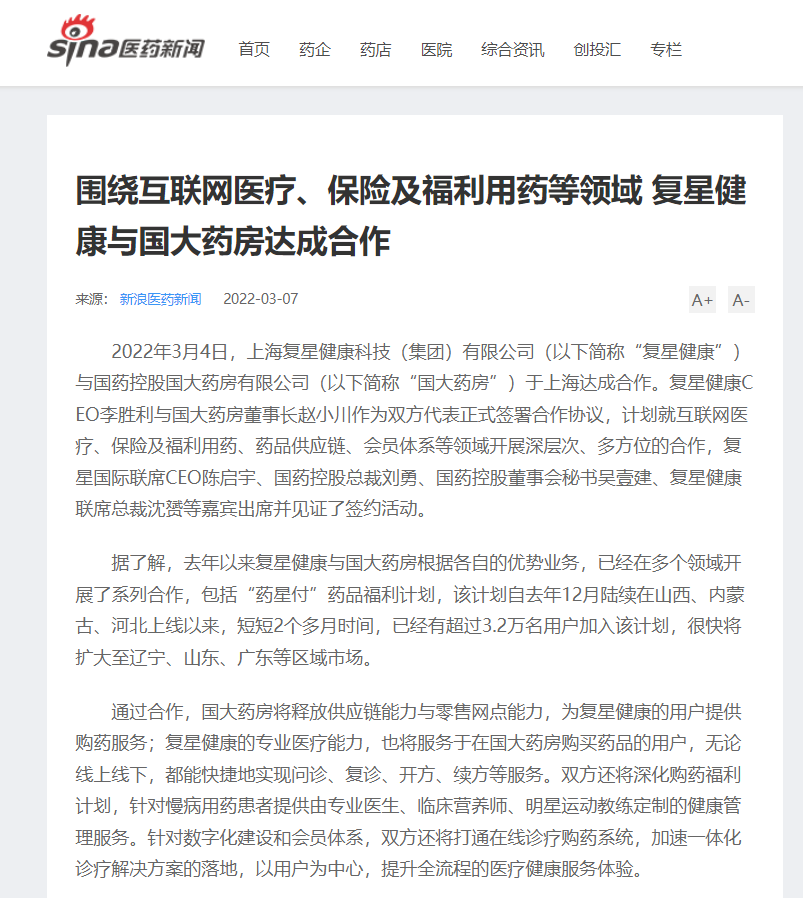 sina医药新闻

首页 药企 药店 医院 综合资讯 创投汇 专栏

围绕互联网医疗、保险及福利用药等领域 复星健康与国大药房达成合作

来源： 新浪医药新闻 2022-03-07

A+ A-

2022年3月4日，上海复星健康科技（集团）有限公司（以下简称“复星健康”）与国药控股国大药房有限公司（以下简称“国大药房”）于上海达成合作。复星健康CEO李胜利与国大药房董事长赵小川作为双方代表正式签署合作协议，计划就互联网医疗、保险及福利用药、药品供应链、会员体系等领域开展深层次、多方位的合作，复星国际联席CEO陈启宇、国药控股总裁刘勇、国药控股董事会秘书吴壹建、复星健康联席总裁沈赟等嘉宾出席并见证了签约活动。

据了解，去年以来复星健康与国大药房根据各自的优势业务，已经在多个领域开展了系列合作，包括“药星付”药品福利计划，该计划自去年12月陆续在山西、内蒙古、河北上线以来，短短2个多月时间，已经有超过3.2万名用户加入该计划，很快将扩大至辽宁、山东、广东等区域市场。

通过合作，国大药房将释放供应链能力与零售网点能力，为复星健康的用户提供购药服务；复星健康的专业医疗能力，也将服务于在国大药房购买药品的用户，无论线上线下，都能快捷地实现问诊、复诊、开方、续方等服务。双方还将深化购药福利计划，针对慢病用药患者提供由专业医生、临床营养师、明星运动教练定制的健康管理服务。针对数字化建设和会员体系，双方还将打通在线诊疗购药系统，加速一体化诊疗解决方案的落地，以用户为中心，提升全流程的医疗健康服务体验。